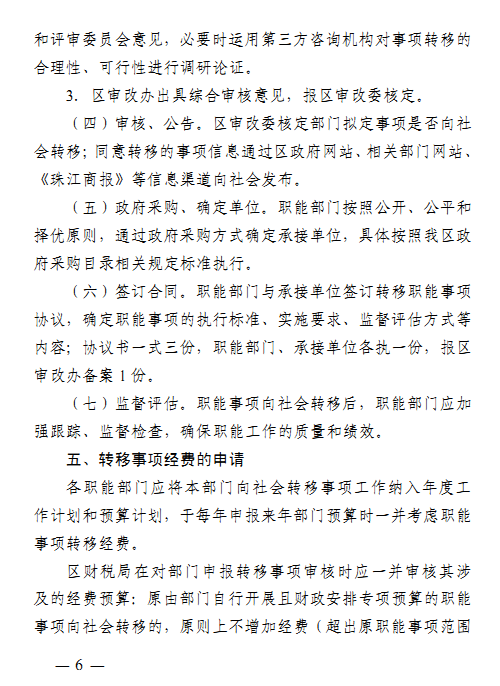 和评审委员会意见，必要时运用第三方咨询机构对事项转移的合理性、可行性进行调研论证。

3. 区审改办出具综合审核意见，报区审改委核定。

（四）审核、公告。区审改委核定部门拟定事项是否向社会转移；同意转移的事项信息通过区政府网站、相关部门网站、《珠江商报》等信息渠道向社会发布。

（五）政府采购、确定单位。职能部门按照公开、公平和择优原则，通过政府采购方式确定承接单位，具体按照我区政府采购目录相关规定标准执行。

（六）签订合同。职能部门与承接单位签订转移职能事项协议，确定职能事项的执行标准、实施要求、监督评估方式等内容；协议书一式三份，职能部门、承接单位各执一份，报区审改办备案 1 份。

（七）监督评估。职能事项向社会转移后，职能部门应加强跟踪、监督检查，确保职能工作的质量和绩效。

五、转移事项经费的申请

各职能部门应将本部门向社会转移事项工作纳入年度工作计划和预算计划，于每年申报来年部门预算时一并考虑职能事项转移经费。

区财税局在对部门申报转移事项审核时应一并审核其涉及的经费预算：原由部门自行开展且财政安排专项预算的职能事项向社会转移的，原则上不增加经费（超出原职能事项范围

— 6 —